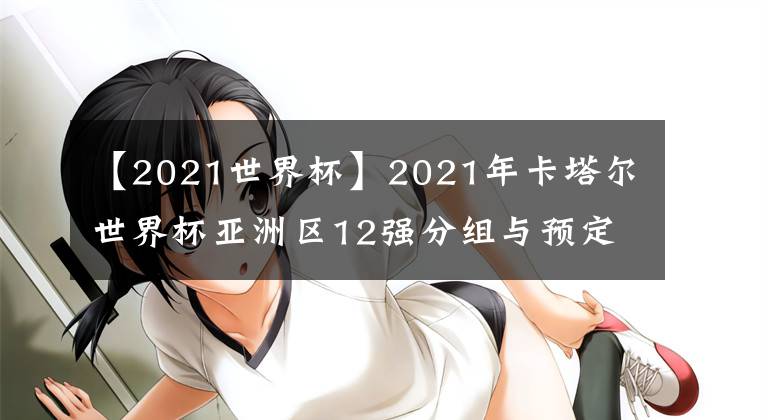 【2021世界杯】2021年卡塔尔世界杯亚洲区12强分组与预定